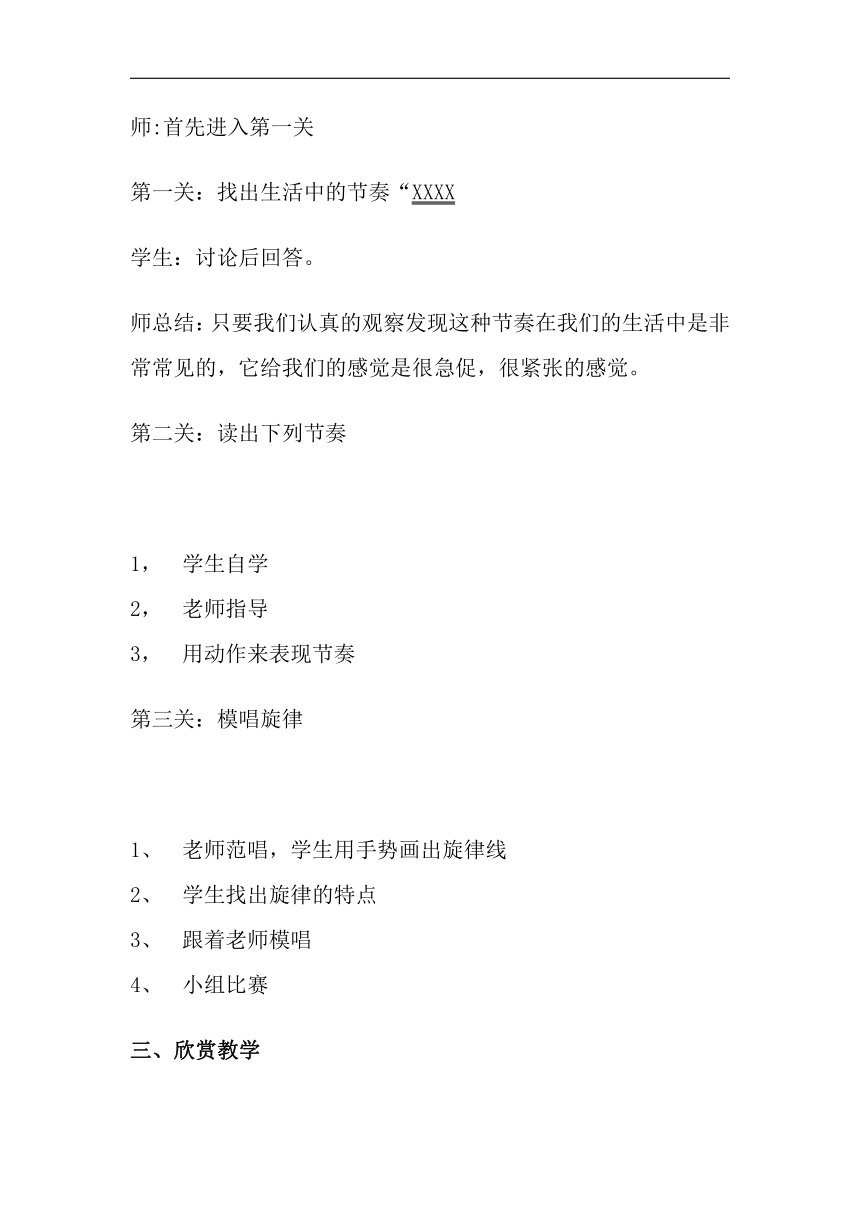 师:首先进入第一关

第一关：找出生活中的节奏“XXXX

学生：讨论后回答。

师总结：只要我们认真的观察发现这种节奏在我们的生活中是非常常见的，它给我们的感觉是很急促，很紧张的感觉。

第二关：读出下列节奏

1， 学生自学
2， 老师指导
3， 用动作来表现节奏

第三关：模唱旋律

1、 老师范唱，学生用手势画出旋律线
2、 学生找出旋律的特点
3、 跟着老师模唱
4、 小组比赛

三、欣赏教学